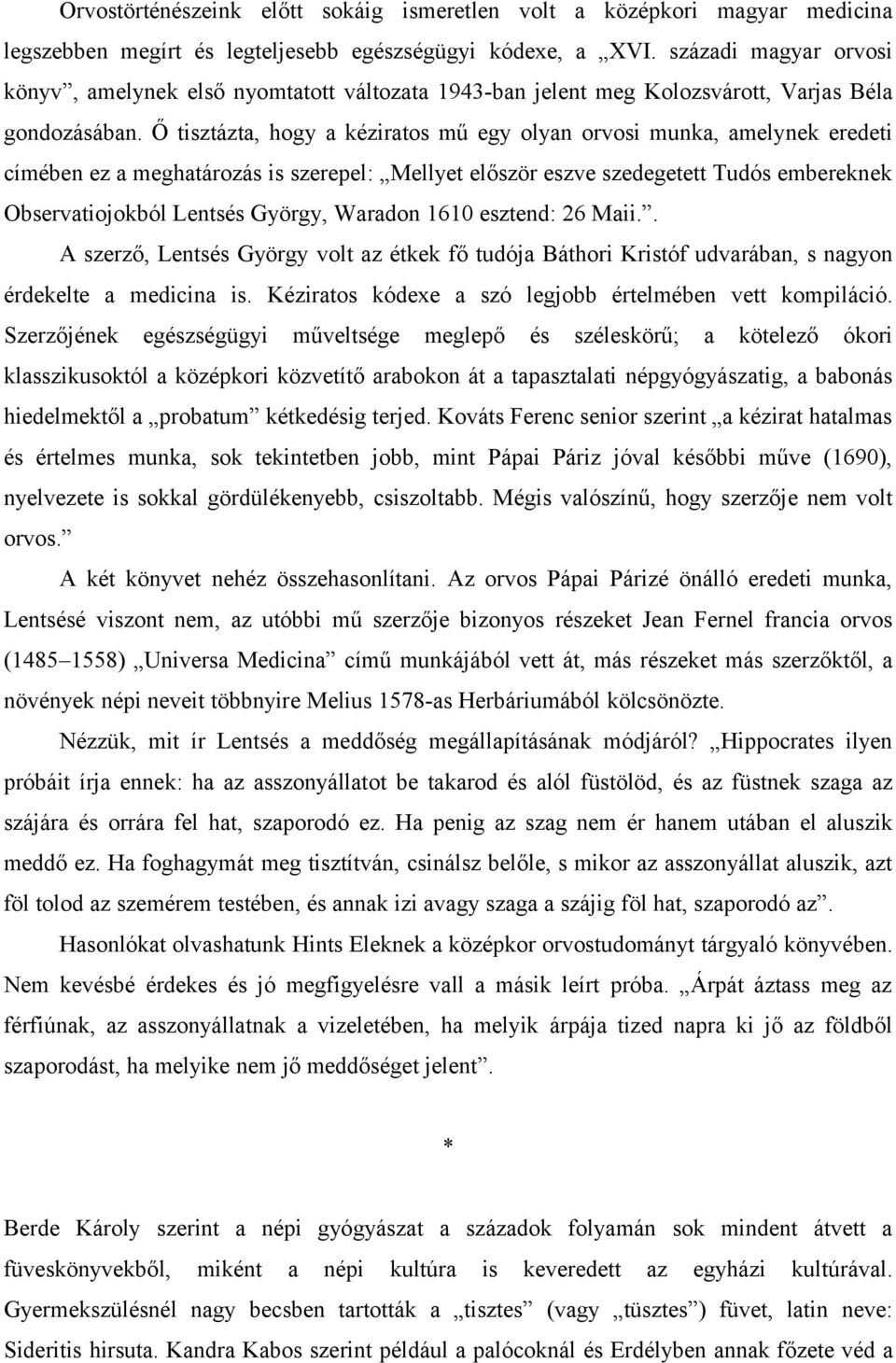 Orvostörténészeink előtt sokáig ismeretlen volt a középkori magyar medicina legszebben megírt és legteljesebb egészségügyi kódexe, a „XVI. századi magyar orvosi könyv”, amelynek első nyomtatott változata 1943-ban jelent meg Kolozsvárott, Varjas Béla gondozásában. Ő tisztázta, hogy a kéziratos mű egy olyan orvosi munka, amelynek eredeti címében ez a meghatározás is szerepel: „Mellyet először eszve szedegetett Tudós embereknek Observatiojokból Lentsés György, Waradon 1610 esztend: 26 Maii.”.

A szerző, Lentsés György volt az étkek fő tudója Báthori Kristóf udvarában, s nagyon érdekelte a medicina is. Kéziratos kódexe a szó legjobb értelmében vett kompiláció. Szerzőjének egészségügyi műveltsége meglepő és széleskörű; a kötelező ókori klasszikusoktól a középkori közvetítő arabokon át a tapasztalati népgyógyászatig, a babonás hiedelmektől a „probatum” kétkedésig terjed. Kováts Ferenc senior szerint „a kézirat hatalmas és értelmes munka, sok tekintetben jobb, mint Pápai Páriz jóval későbbi műve (1690), nyelvezete is sokkal gördülékenyebb, csiszoltabb. Mégis valószínű, hogy szerzője nem volt orvos.”

A két könyvet nehéz összehasonlítani. Az orvos Pápai Párizé önálló eredeti munka, Lentsésé viszont nem, az utóbbi mű szerzője bizonyos részeket Jean Fernel francia orvos (1485–1558) „Universa Medicina” című munkájából vett át, más részeket más szerzőktől, a növények népi neveit többnyire Melius 1578-as Herbáriumából kölcsönözte.

Nézzük, mit ír Lentsés a meddőség megállapításának módjáról? „Hippocrates ilyen próbáit írja ennek: ha az asszonyállatot be takarod és alól füstölöd, és az füstnek szaga az szájára és orrára fel hat, szaporodó ez. Ha penig az szag nem ér hanem utában el aluszik meddő ez. Ha foghagymát meg tisztítván, csinálsz belőle, s mikor az asszonyállat aluszik, azt föl tolod az szemérem testében, és annak izi avagy szaga a szájig föl hat, szaporodó az”.

Hasonlókat olvashatunk Hints Eleknek a középkor orvostudományt tárgyaló könyvében. Nem kevésbé érdekes és jó megfigyelésre vall a másik leírt próba. „Árpát áztass meg az férfiúnak, az asszonyállatnak a vizeletében, ha melyik árpája tized napra ki jő az földből szaporodást, ha melyike nem jő meddőséget jelent”.

*

Berde Károly szerint a népi gyógyászat a századok folyamán sok mindent átvett a füveskönyvekből, miként a népi kultúra is keveredett az egyházi kultúrával. Gyermekszülésnél nagy becsben tartották a „tisztes” (vagy „tüsztes”) füvet, latin neve: Sideritis hirsuta. Kandra Kabos szerint például a palócoknál és Erdélyben annak főzete véd a